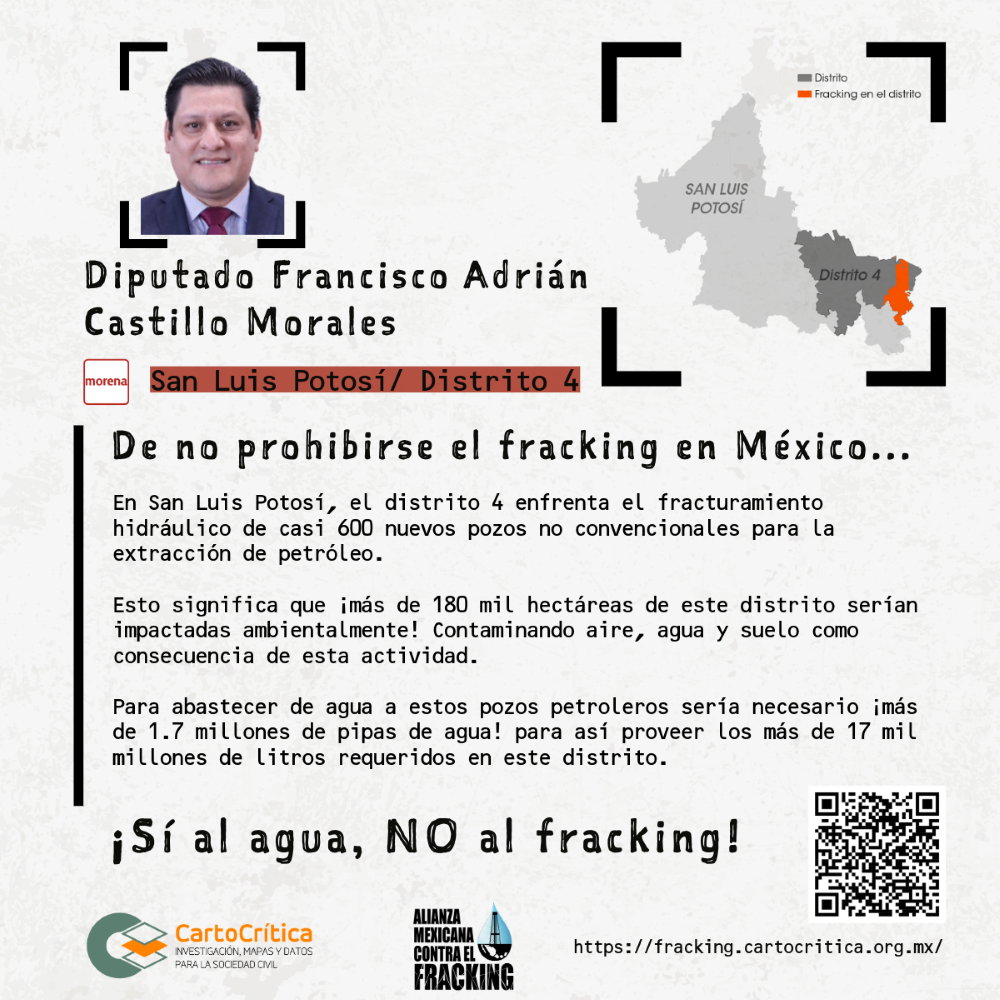 Distrito
Fracking en el distrito

SAN LUIS POTOSÍ

Distrito 4

Diputado Francisco Adrián Castillo Morales

morena

San Luis Potosí/ Distrito 4

De no prohibirse el fracking en México...

En San Luis Potosí, el distrito 4 enfrenta el fracturamiento hidráulico de casi 600 nuevos pozos no convencionales para la extracción de petróleo.

Esto significa que ¡más de 180 mil hectáreas de este distrito serían impactadas ambientalmente! Contaminando aire, agua y suelo como consecuencia de esta actividad.

Para abastecer de agua a estos pozos petroleros sería necesario ¡más de 1.7 millones de pipas de agua! para así proveer los más de 17 mil millones de litros requeridos en este distrito.

¡Sí al agua, NO al fracking!

CartoCrítica
INVESTIGACIÓN, MAPAS Y DATOS PARA LA SOCIEDAD CIVIL

ALIANZA MEXICANA CONTRA EL FRACKING

https://fracking.cartocritica.org.mx/